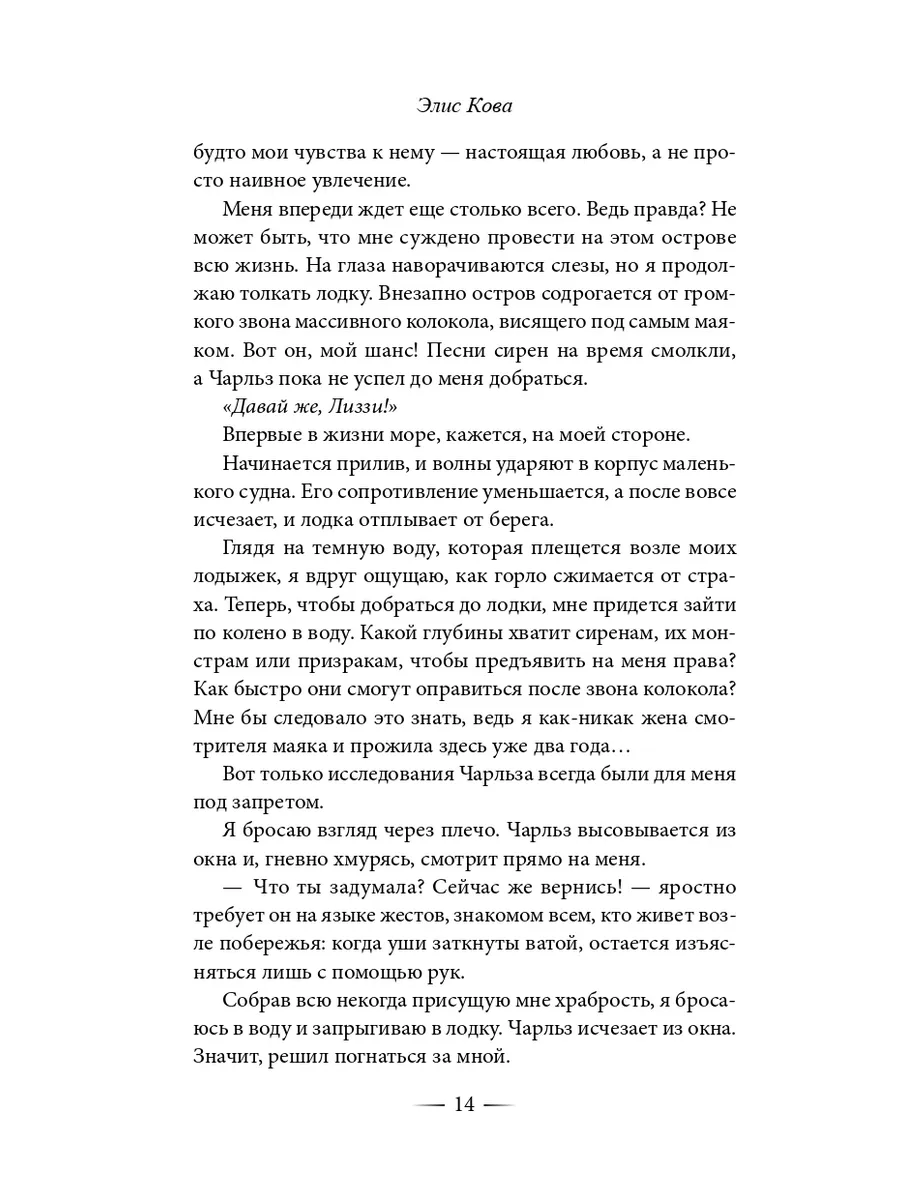 Элис Кова

будто мои чувства к нему — настоящая любовь, а не просто наивное увлечение.

Меня впереди ждет еще столько всего. Ведь правда? Не может быть, что мне суждено провести на этом острове всю жизнь. На глаза наворачиваются слезы, но я продолжаю толкать лодку. Внезапно остров содрогается от громкого звона массивного колокола, висящего под самым маяком. Вот он, мой шанс! Песни сирен на время смолкли, а Чарльз пока не успел до меня добраться.

«Давай же, Лиззи!»

Впервые в жизни море, кажется, на моей стороне.

Начинается прилив, и волны ударяют в корпус маленького судна. Его сопротивление уменьшается, а после вовсе исчезает, и лодка отплывает от берега.

Глядя на темную воду, которая плещется возле моих лодыжек, я вдруг ощущаю, как горло сжимается от страха. Теперь, чтобы добраться до лодки, мне придется зайти по колено в воду. Какой глубины хватит сиренам, их монстрам или призракам, чтобы предъявить на меня права? Как быстро они смогут оправиться после звона колокола? Мне бы следовало это знать, ведь я как-никак жена смотрителя маяка и прожила здесь уже два года…

Вот только исследования Чарльза всегда были для меня под запретом.

Я бросаю взгляд через плечо. Чарльз высовывается из окна и, гневно хмурясь, смотрит прямо на меня.

— Что ты задумала? Сейчас же вернись! — яростно требует он на языке жестов, знакомом всем, кто живет возле побережья: когда уши заткнуты ватой, остается изъясняться лишь с помощью рук.

Собрав всю некогда присущую мне храбрость, я бросаюсь в воду и запрыгиваю в лодку. Чарльз исчезает из окна. Значит, решил погнаться за мной.

— 14 —